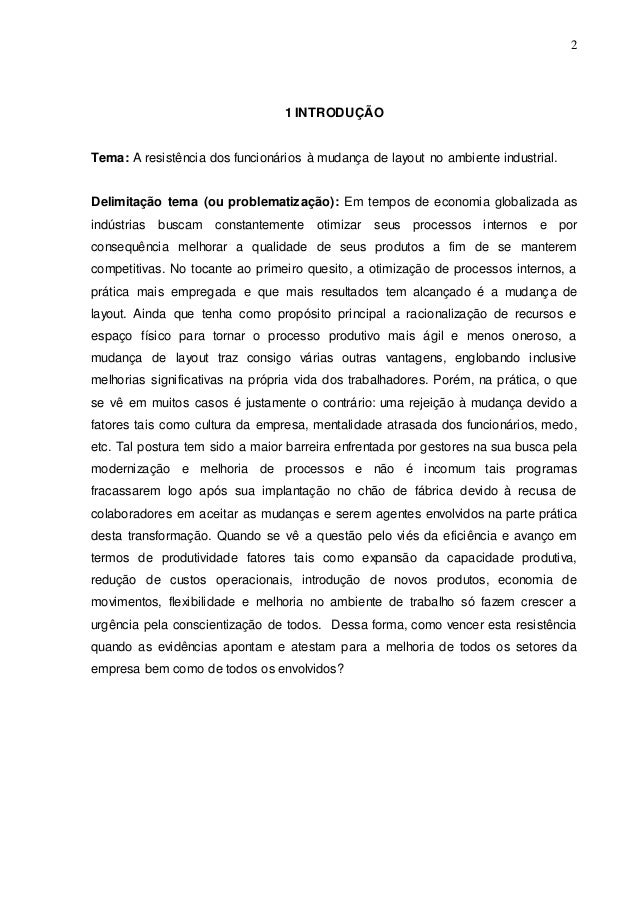 2

1 INTRODUÇÃO

Tema: A resistência dos funcionários à mudança de layout no ambiente industrial.

Delimitação tema (ou problematização): Em tempos de economia globalizada as indústrias buscam constantemente otimizar seus processos internos e por consequência melhorar a qualidade de seus produtos a fim de se manterem competitivas. No tocante ao primeiro quesito, a otimização de processos internos, a prática mais empregada e que mais resultados tem alcançado é a mudança de layout. Ainda que tenha como propósito principal a racionalização de recursos e espaço físico para tornar o processo produtivo mais ágil e menos oneroso, a mudança de layout traz consigo várias outras vantagens, englobando inclusive melhorias significativas na própria vida dos trabalhadores. Porém, na prática, o que se vê em muitos casos é justamente o contrário: uma rejeição à mudança devido a fatores tais como cultura da empresa, mentalidade atrasada dos funcionários, medo, etc. Tal postura tem sido a maior barreira enfrentada por gestores na sua busca pela modernização e melhoria de processos e não é incomum tais programas fracassarem logo após sua implantação no chão de fábrica devido à recusa de colaboradores em aceitar as mudanças e serem agentes envolvidos na parte prática desta transformação. Quando se vê a questão pelo viés da eficiência e avanço em termos de produtividade fatores tais como expansão da capacidade produtiva, redução de custos operacionais, introdução de novos produtos, economia de movimentos, flexibilidade e melhoria no ambiente de trabalho só fazem crescer a urgência pela conscientização de todos. Dessa forma, como vencer esta resistência quando as evidências apontam e atestam para a melhoria de todos os setores da empresa bem como de todos os envolvidos?